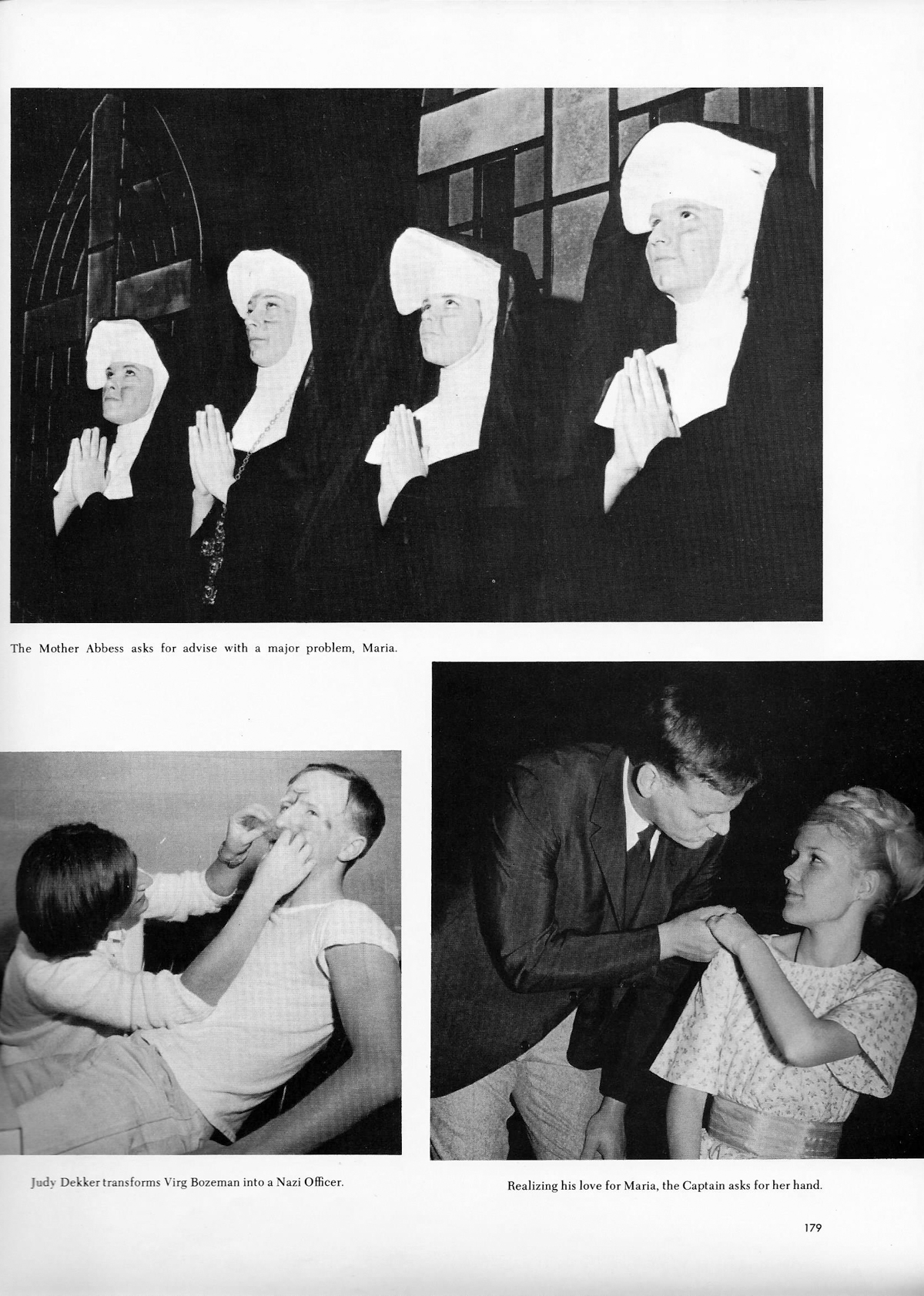 The Mother Abbess asks for advise with a major problem, Maria.

Judy Dekker transforms Virg Bozeman into a Nazi Officer.

Realizing his love for Maria, the Captain asks for her hand.

179